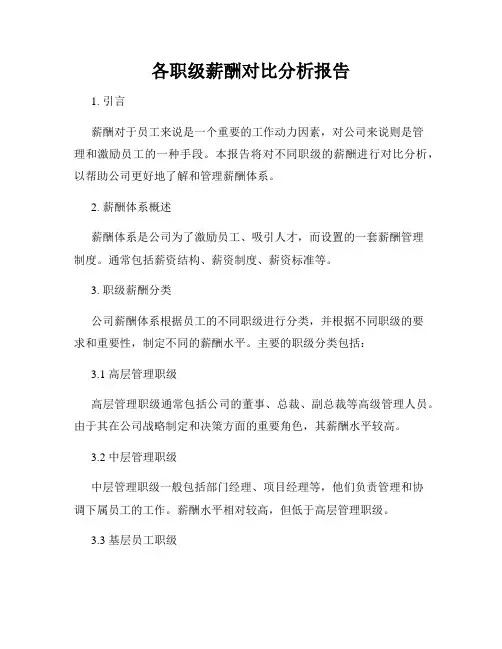 各职级薪酬对比分析报告

1. 引言

薪酬对于员工来说是一个重要的工作动力因素，对公司来说则是管理和激励员工的一种手段。本报告将对不同职级的薪酬进行对比分析，以帮助公司更好地了解和管理薪酬体系。

2. 薪酬体系概述

薪酬体系是公司为了激励员工、吸引人才，而设置的一套薪酬管理制度。通常包括薪资结构、薪资制度、薪资标准等。

3. 职级薪酬分类

公司薪酬体系根据员工的不同职级进行分类，并根据不同职级的要求和重要性，制定不同的薪酬水平。主要的职级分类包括：

3.1 高层管理职级

高层管理职级通常包括公司的董事、总裁、副总裁等高级管理人员。由于其在公司战略制定和决策方面的重要角色，其薪酬水平较高。

3.2 中层管理职级

中层管理职级一般包括部门经理、项目经理等，他们负责管理和协调下属员工的工作。薪酬水平相对较高，但低于高层管理职级。

3.3 基层员工职级